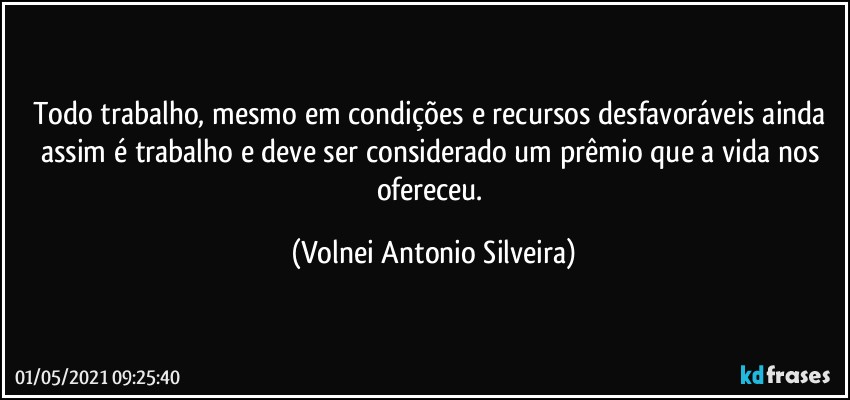 Todo trabalho, mesmo em condições e recursos desfavoráveis ainda assim é trabalho e deve ser considerado um prêmio que a vida nos ofereceu.

(Volnei Antonio Silveira)

01/05/2021 09:25:40

kdfrases